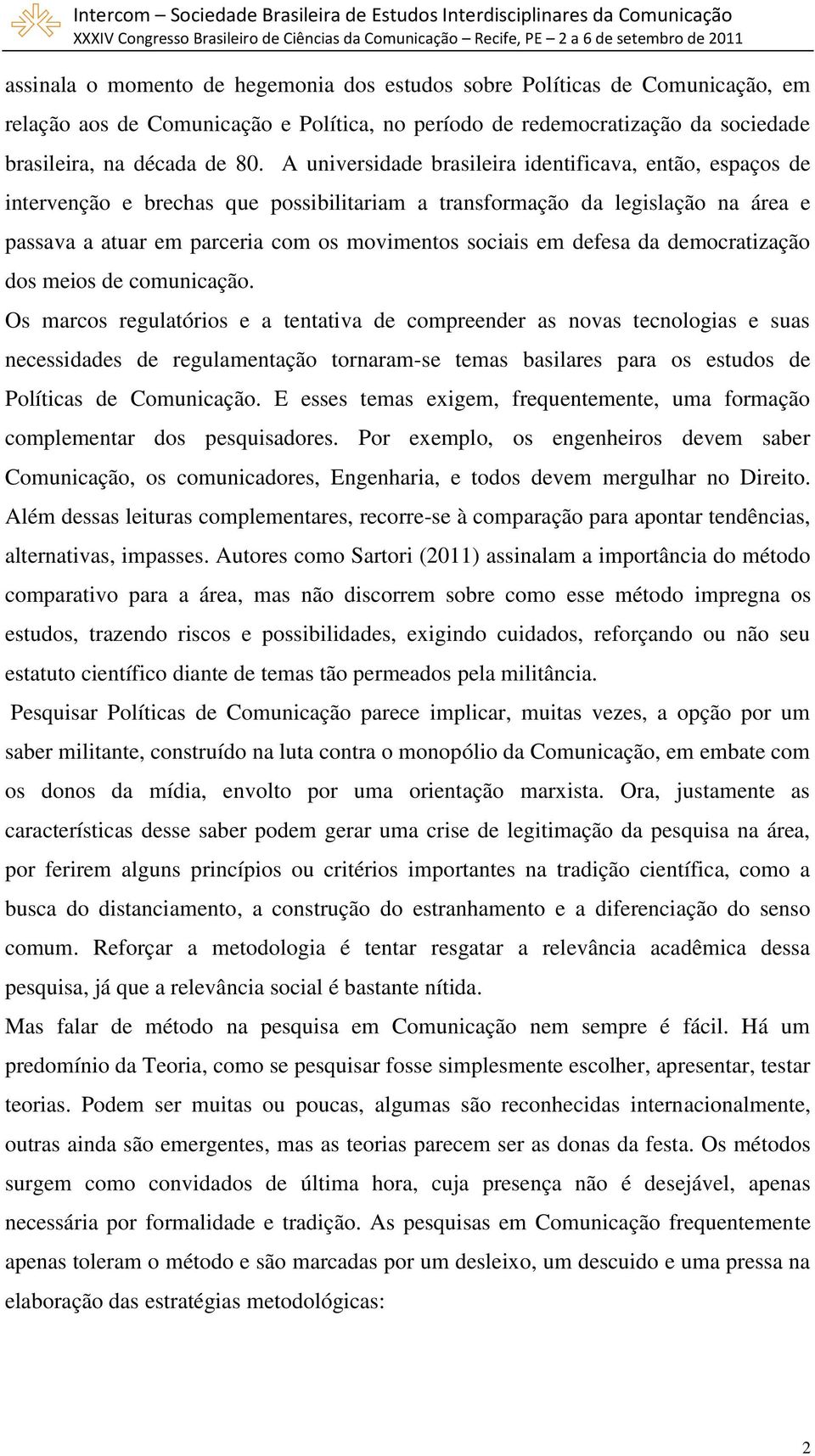 Intercom – Sociedade Brasileira de Estudos Interdisciplinares da Comunicação
XXXIV Congresso Brasileiro de Ciências da Comunicação – Recife, PE – 2 a 6 de setembro de 2011

assinala o momento de hegemonia dos estudos sobre Políticas de Comunicação, em relação aos de Comunicação e Política, no período de redemocratização da sociedade brasileira, na década de 80. A universidade brasileira identificava, então, espaços de intervenção e brechas que possibilitariam a transformação da legislação na área e passava a atuar em parceria com os movimentos sociais em defesa da democratização dos meios de comunicação.

Os marcos regulatórios e a tentativa de compreender as novas tecnologias e suas necessidades de regulamentação tornaram-se temas basilares para os estudos de Políticas de Comunicação. E esses temas exigem, frequentemente, uma formação complementar dos pesquisadores. Por exemplo, os engenheiros devem saber Comunicação, os comunicadores, Engenharia, e todos devem mergulhar no Direito. Além dessas leituras complementares, recorre-se à comparação para apontar tendências, alternativas, impasses. Autores como Sartori (2011) assinalam a importância do método comparativo para a área, mas não discorrem sobre como esse método impregna os estudos, trazendo riscos e possibilidades, exigindo cuidados, reforçando ou não seu estatuto científico diante de temas tão permeados pela militância.

Pesquisar Políticas de Comunicação parece implicar, muitas vezes, a opção por um saber militante, construído na luta contra o monopólio da Comunicação, em embate com os donos da mídia, envolto por uma orientação marxista. Ora, justamente as características desse saber podem gerar uma crise de legitimação da pesquisa na área, por ferirem alguns princípios ou critérios importantes na tradição científica, como a busca do distanciamento, a construção do estranhamento e a diferenciação do senso comum. Reforçar a metodologia é tentar resgatar a relevância acadêmica dessa pesquisa, já que a relevância social é bastante nítida.

Mas falar de método na pesquisa em Comunicação nem sempre é fácil. Há um predomínio da Teoria, como se pesquisar fosse simplesmente escolher, apresentar, testar teorias. Podem ser muitas ou poucas, algumas são reconhecidas internacionalmente, outras ainda são emergentes, mas as teorias parecem ser as donas da festa. Os métodos surgem como convidados de última hora, cuja presença não é desejável, apenas necessária por formalidade e tradição. As pesquisas em Comunicação frequentemente apenas toleram o método e são marcadas por um desleixo, um descuido e uma pressa na elaboração das estratégias metodológicas:

2